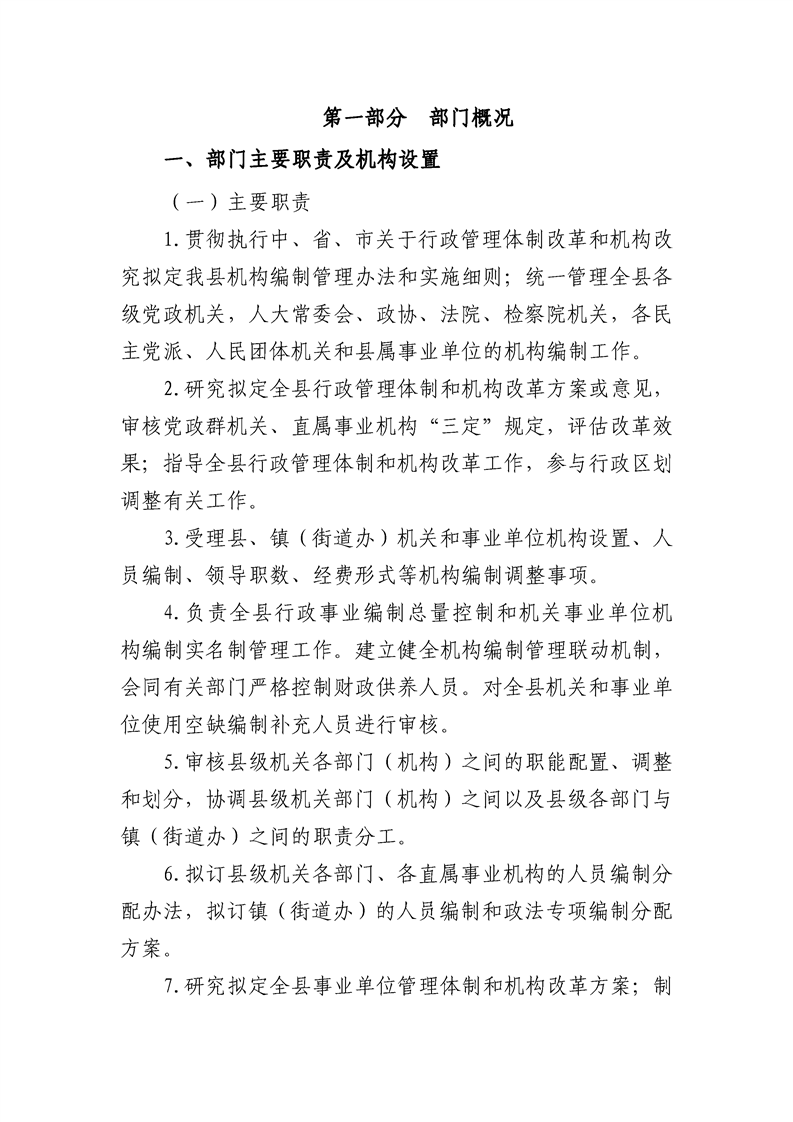 第一部分 部门概况

一、部门主要职责及机构设置

（一）主要职责

1.贯彻执行中、省、市关于行政管理体制改革和机构改究拟定我县机构编制管理办法和实施细则；统一管理全县各级党政机关，人大常委会、政协、法院、检察院机关，各民主党派、人民团体机关和县属事业单位的机构编制工作。

2.研究拟定全县行政管理体制和机构改革方案或意见，审核党政群机关、直属事业机构“三定”规定，评估改革效果；指导全县行政管理体制和机构改革工作，参与行政区划调整有关工作。

3.受理县、镇（街道办）机关和事业单位机构设置、人员编制、领导职数、经费形式等机构编制调整事项。

4.负责全县行政事业编制总量控制和机关事业单位机构编制实名制管理工作。建立健全机构编制管理联动机制，会同有关部门严格控制财政供养人员。对全县机关和事业单位使用空缺编制补充人员进行审核。

5.审核县级机关各部门（机构）之间的职能配置、调整和划分，协调县级机关部门（机构）之间以及县级各部门与镇（街道办）之间的职责分工。

6.拟订县级机关各部门、各直属事业机构的人员编制分配办法，拟订镇（街道办）的人员编制和政法专项编制分配方案。

7.研究拟定全县事业单位管理体制和机构改革方案；制